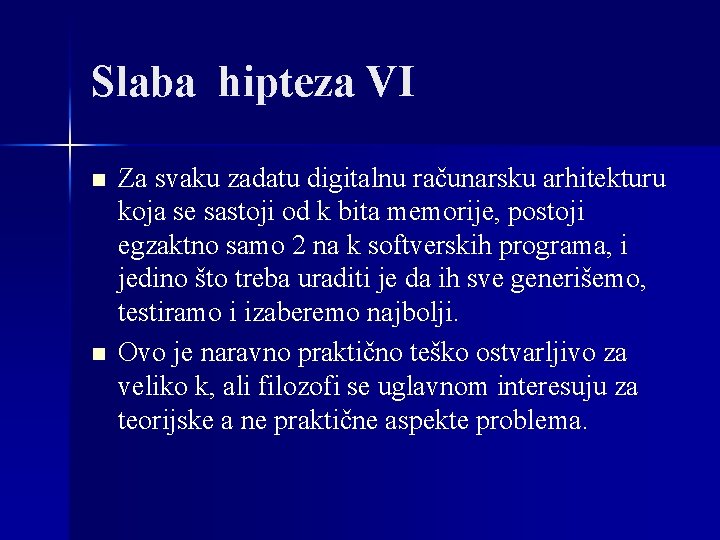 Slaba hipteza VI

Za svaku zadatu digitalnu računarsku arhitekturu koja se sastoji od k bita memorije, postoji egzaktno samo 2 na k softverskih programa, i jedino što treba uraditi je da ih sve generišemo, testiramo i izaberemo najbolji.

Ovo je naravno praktično teško ostvarljivo za veliko k, ali filozofi se uglavnom interesuju za teorijske a ne praktične aspekte problema.